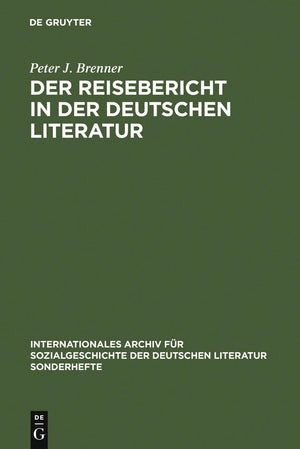 DE GRUYTER

Peter J. Brenner

DER REISEBERICHT IN DER DEUTSCHEN LITERATUR

INTERNATIONALES ARCHIV FÜR SOZIALGESCHICHTE DER DEUTSCHEN LITERATUR SONDERHEFTE

DE
G